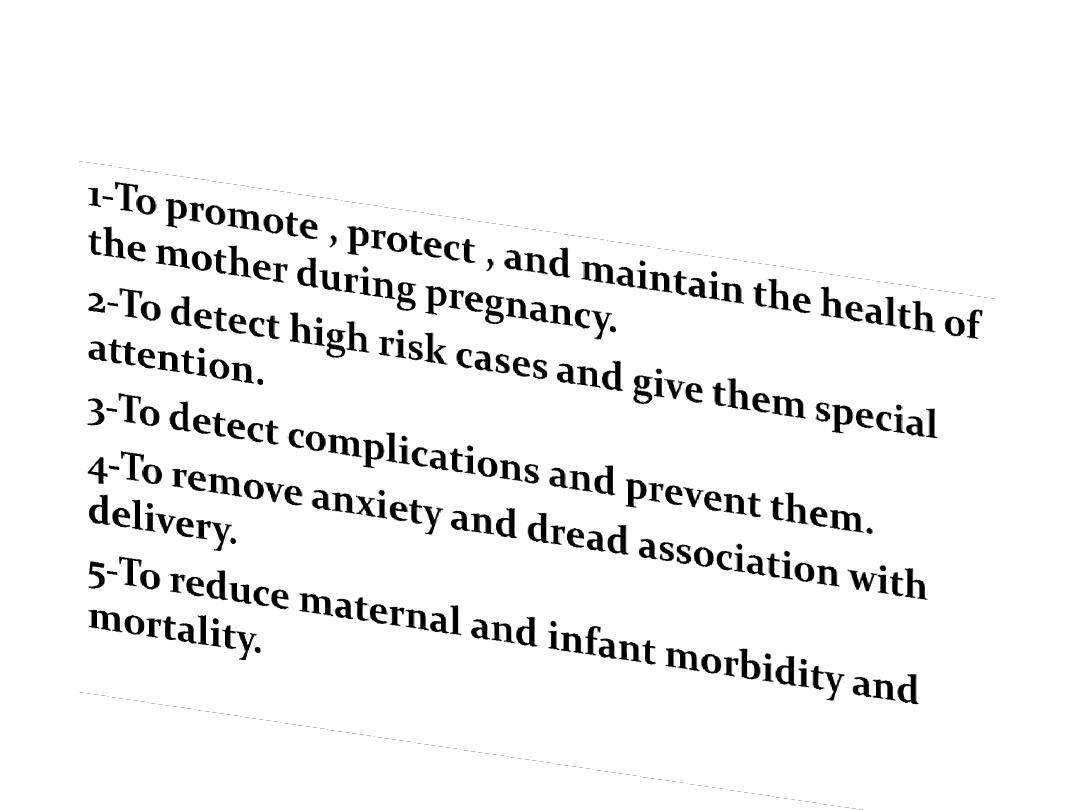 1-To promote , protect , and maintain the health of the mother during pregnancy.

2-To detect high risk cases and give them special attention.

3-To detect complications and prevent them.

4-To remove anxiety and dread association with delivery.

5-To reduce maternal and infant morbidity and mortality.